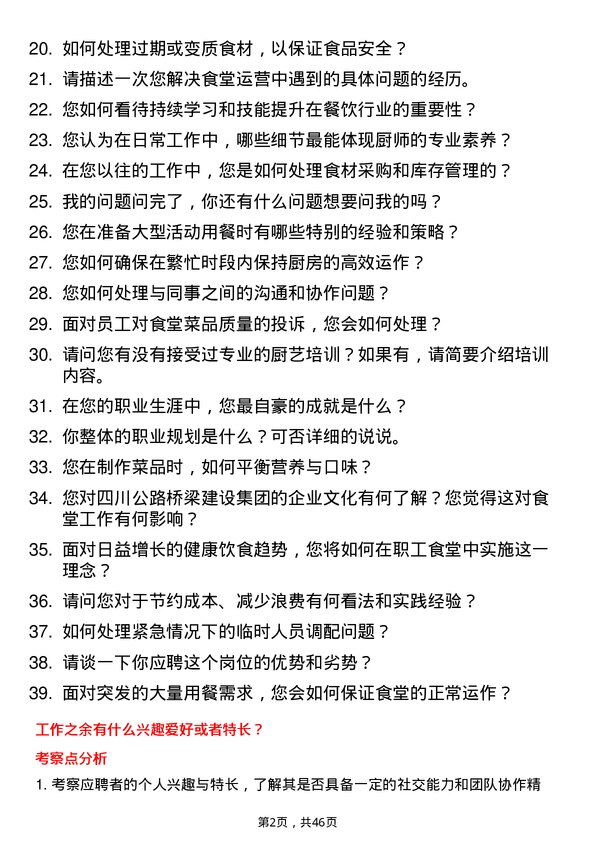 20. 如何处理过期或变质食材，以保证食品安全？

21. 请描述一次您解决食堂运营中遇到的具体问题的经历。

22. 您如何看待持续学习和技能提升在餐饮行业的重要性？

23. 您认为在日常工作中，哪些细节最能体现厨师的专业素养？

24. 在您以往的工作中，您是如何处理食材采购和库存管理的？

25. 我的问题问完了，你还有什么问题想要问我的吗？

26. 您在准备大型活动用餐时有哪些特别的经验和策略？

27. 您如何确保在繁忙时段内保持厨房的高效运作？

28. 您如何处理与同事之间的沟通和协作问题？

29. 面对员工对食堂菜品质量的投诉，您会如何处理？

30. 请问您有没有接受过专业的厨艺培训？如果有，请简要介绍培训内容。

31. 在您的职业生涯中，您最自豪的成就是什么？

32. 你整体的职业规划是什么？可否详细的说说。

33. 您在制作菜品时，如何平衡营养与口味？

34. 您对四川公路桥梁建设集团的企业文化有何了解？您觉得这对食堂工作有何影响？

35. 面对日益增长的健康饮食趋势，您将如何在职工食堂中实施这一理念？

36. 请问您对于节约成本、减少浪费有何看法和实践经验？

37. 如何处理紧急情况下的临时人员调配问题？

38. 请谈一下你应聘这个岗位的优势和劣势？

39. 面对突发的大量用餐需求，您会如何保证食堂的正常运作？

工作之余有什么兴趣爱好或者特长？

考察点分析

1. 考察应聘者的个人兴趣与特长，了解其是否具备一定的社交能力和团队协作精

第2页，共46页